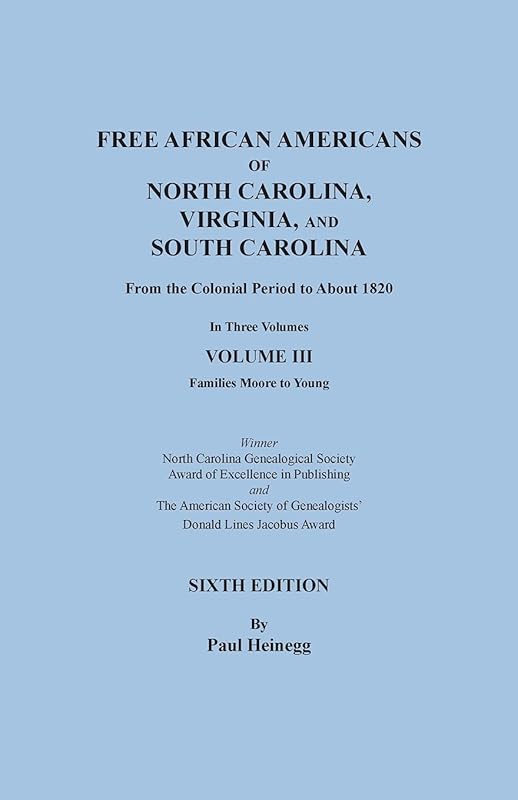 FREE AFRICAN AMERICANS
OF
NORTH CAROLINA,
VIRGINIA, AND
SOUTH CAROLINA

From the Colonial Period to About 1820

In Three Volumes

VOLUME III

Families Moore to Young

Winner
North Carolina Genealogical Society
Award of Excellence in Publishing
and
The American Society of Genealogists'
Donald Lines Jacobus Award

SIXTH EDITION

By
Paul Heinegg